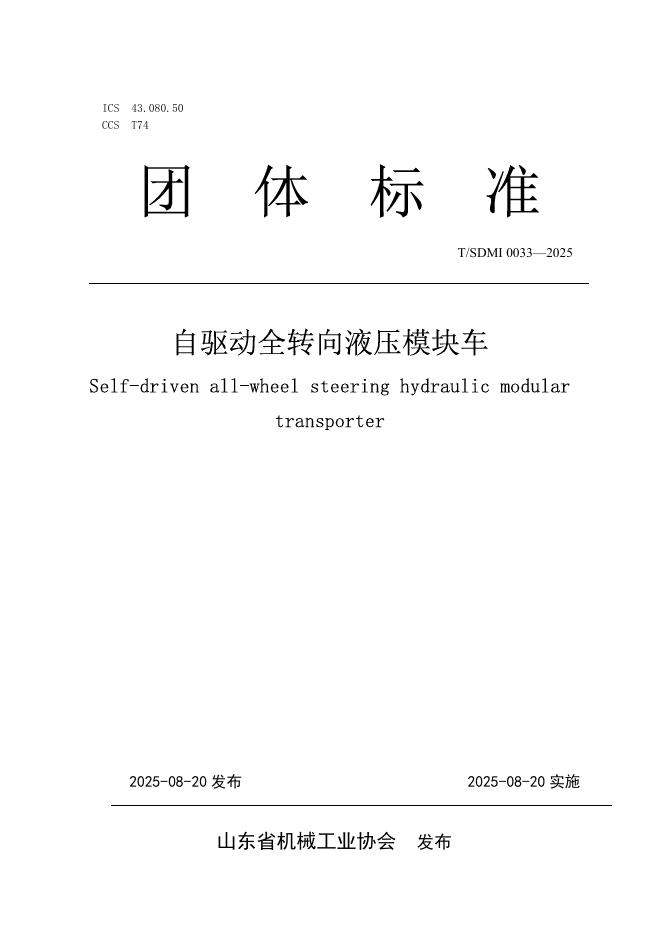 ICS 43.080.50
CCS T74

团 体 标 准

T/SDMI 0033—2025

自驱动全转向液压模块车

Self-driven all-wheel steering hydraulic modular transporter

2025-08-20 发布

2025-08-20 实施

山东省机械工业协会 发布